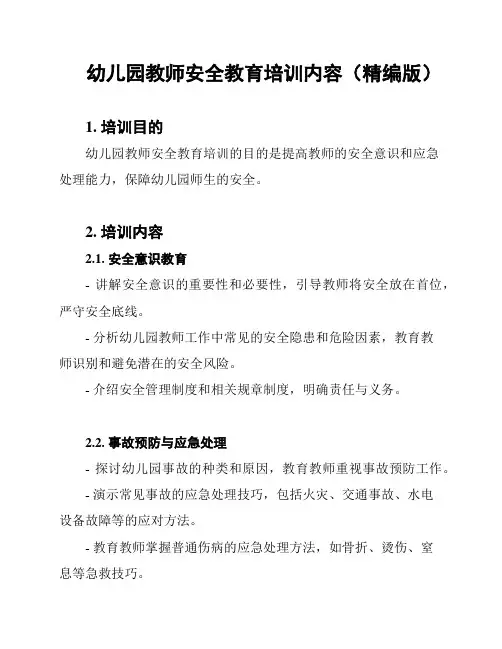 幼儿园教师安全教育培训内容（精编版）

1. 培训目的

幼儿园教师安全教育培训的目的是提高教师的安全意识和应急处理能力，保障幼儿园师生的安全。

2. 培训内容

2.1. 安全意识教育

- 讲解安全意识的重要性和必要性，引导教师将安全放在首位，严守安全底线。

- 分析幼儿园教师工作中常见的安全隐患和危险因素，教育教师识别和避免潜在的安全风险。

- 介绍安全管理制度和相关规章制度，明确责任与义务。

2.2. 事故预防与应急处理

- 探讨幼儿园事故的种类和原因，教育教师重视事故预防工作。

- 演示常见事故的应急处理技巧，包括火灾、交通事故、水电设备故障等的应对方法。

- 教育教师掌握普通伤病的应急处理方法，如骨折、烫伤、窒息等急救技巧。